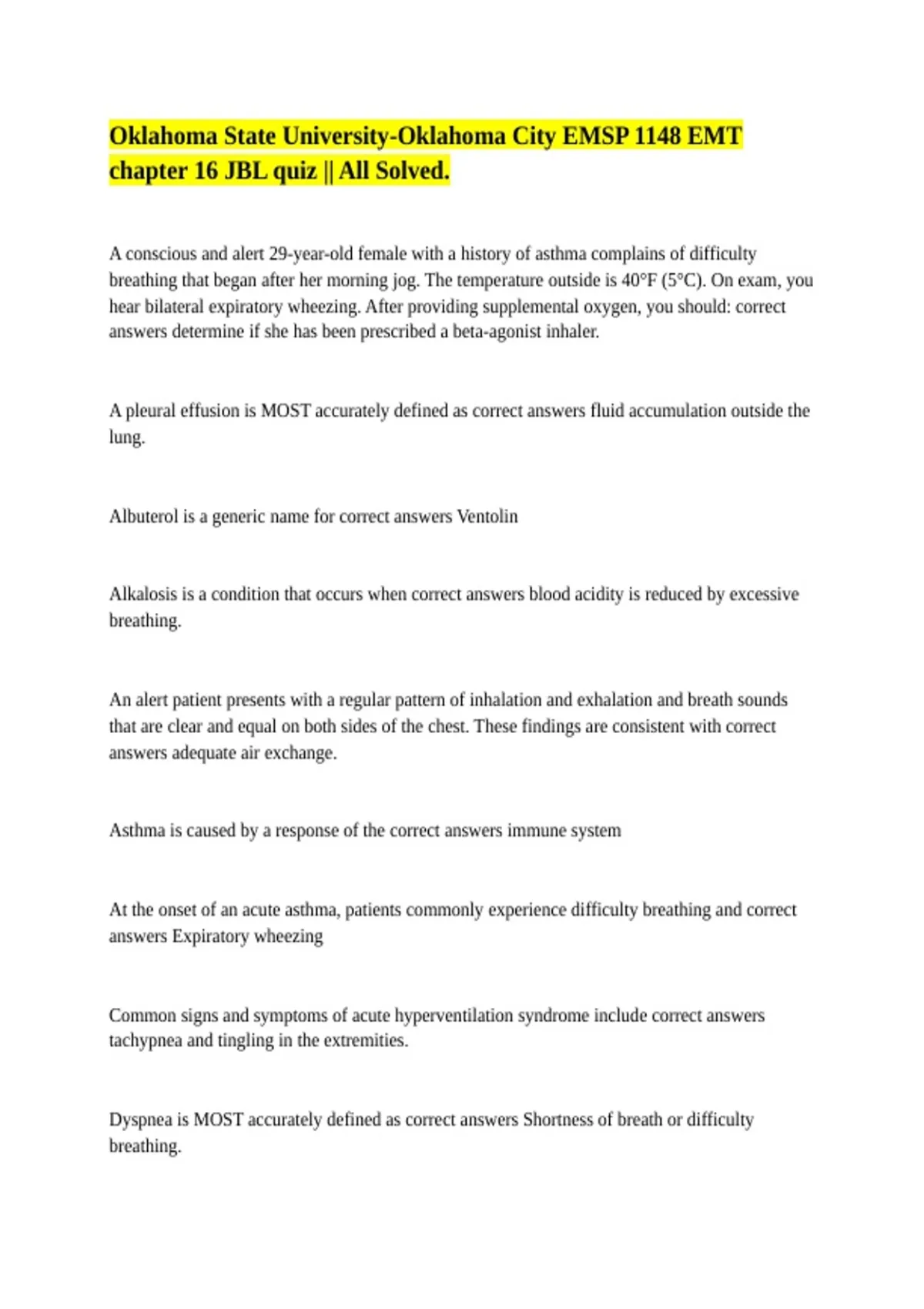 Oklahoma State University-Oklahoma City EMSP 1148 EMT chapter 16 JBL quiz || All Solved.

A conscious and alert 29-year-old female with a history of asthma complains of difficulty breathing that began after her morning jog. The temperature outside is 40°F (5°C). On exam, you hear bilateral expiratory wheezing. After providing supplemental oxygen, you should: correct answers determine if she has been prescribed a beta-agonist inhaler.

A pleural effusion is MOST accurately defined as correct answers fluid accumulation outside the lung.

Albuterol is a generic name for correct answers Ventolin

Alkalosis is a condition that occurs when correct answers blood acidity is reduced by excessive breathing.

An alert patient presents with a regular pattern of inhalation and exhalation and breath sounds that are clear and equal on both sides of the chest. These findings are consistent with correct answers adequate air exchange.

Asthma is caused by a response of the correct answers immune system

At the onset of an acute asthma, patients commonly experience difficulty breathing and correct answers Expiratory wheezing

Common signs and symptoms of acute hyperventilation syndrome include correct answers tachypnea and tingling in the extremities.

Dyspnea is MOST accurately defined as correct answers Shortness of breath or difficulty breathing.